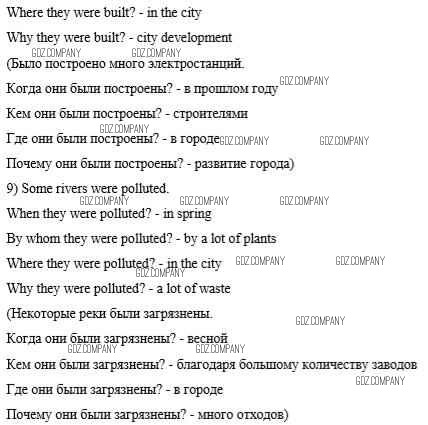 Where they were built? - in the city

Why they were built? - city development

GDZ.COMPANY GDZ.COMPANY

(Было построено много электростанций.

Когда они были построены? - в прошлом году GDZ.COMPANY

Кем они были построены? - строителями

GDZ.COMPANY

Где они были построены? - в городе GDZ.COMPANY GDZ.COMPANY

Почему они были построены? - развитие города)

9) Some rivers were polluted.

GDZ.COMPANY GDZ.COMPANY GDZ.COMPANY

When they were polluted? - in spring

By whom they were polluted? - by a lot of plants

Where they were polluted? - in the city GDZ.COMPANY GDZ.COMPANY

GDZ.COMPANY

Why they were polluted? - a lot of waste

(Некоторые реки были загрязнены.

GDZ.COMPANY

Когда они были загрязнены? - весной

GDZ.COMPANY GDZ.COMPANY

Кем они были загрязнены? - благодаря большому количеству заводов

GDZ.COMPANY

Где они были загрязнены? - в городе

Почему они были загрязнены? - много отходов)